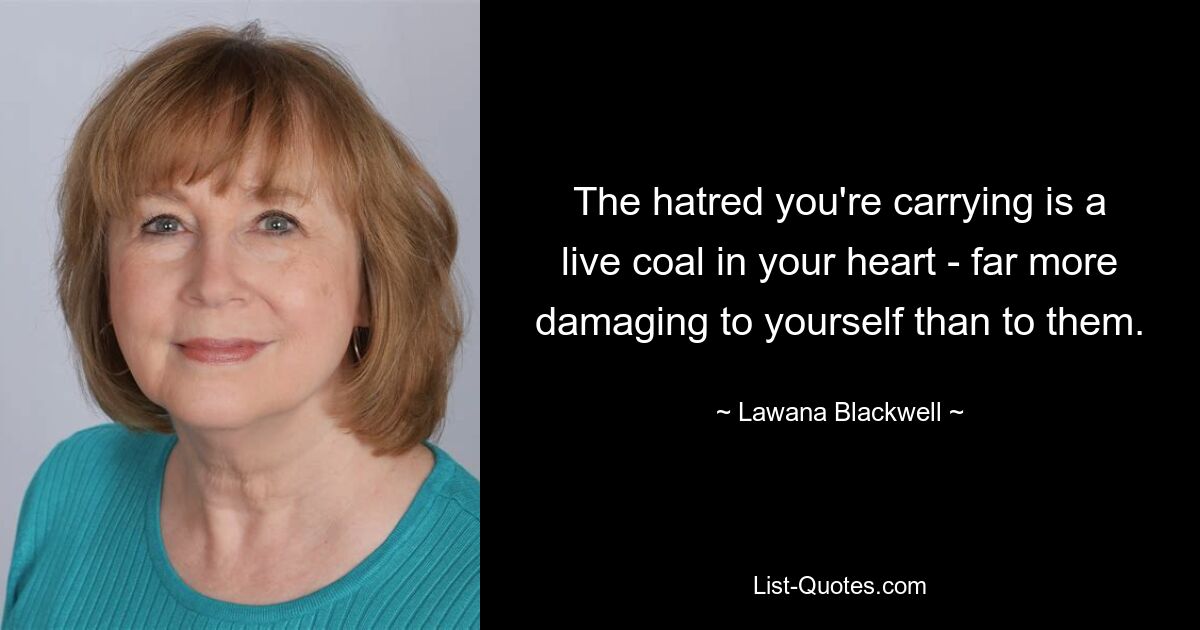 The hatred you're carrying is a live coal in your heart - far more damaging to yourself than to them.

~ Lawana Blackwell ~

List-Quotes.com